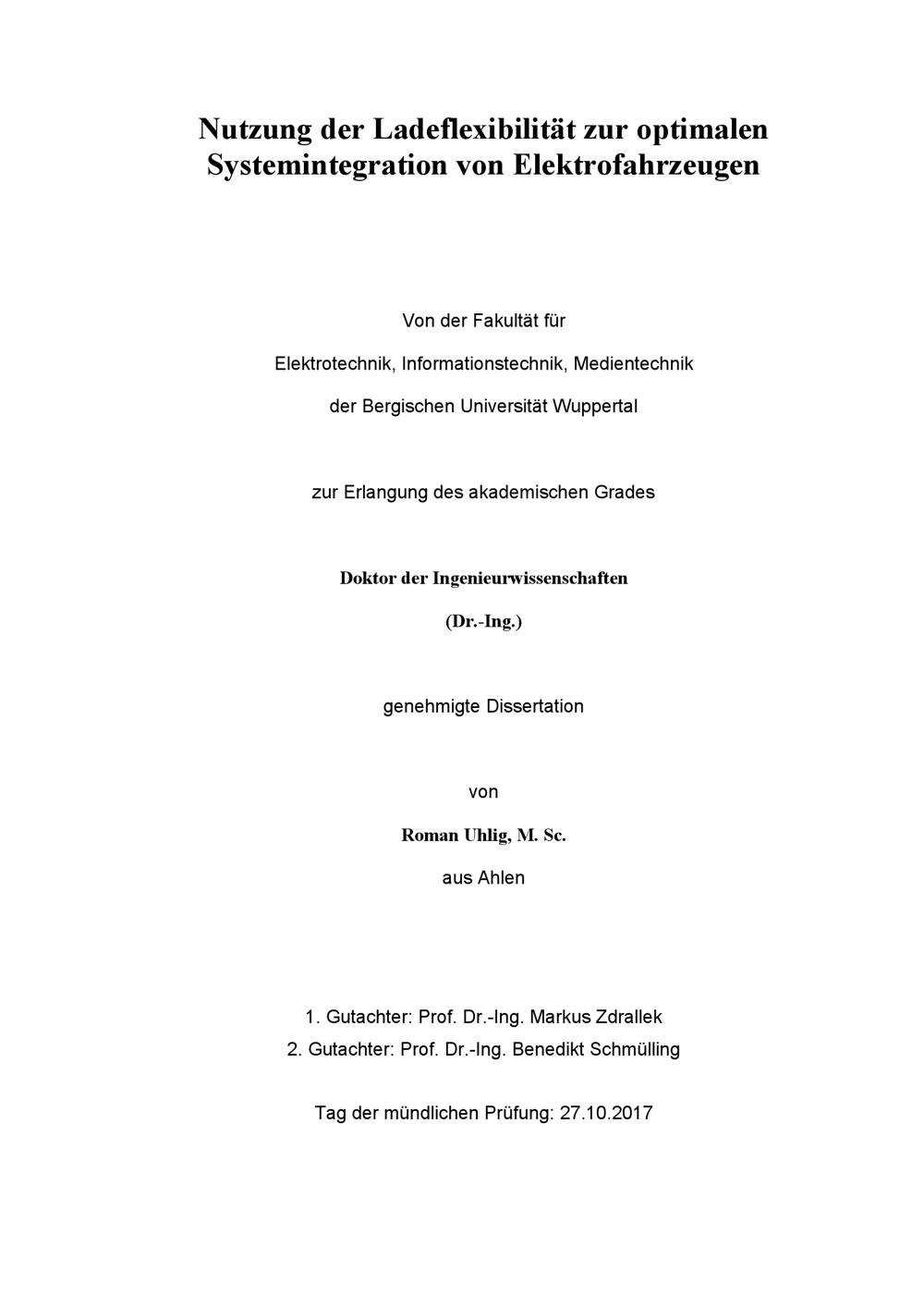 Nutzung der Ladeflexibilität zur optimalen Systemintegration von Elektrofahrzeugen

Von der Fakultät für

Elektrotechnik, Informationstechnik, Medientechnik

der Bergischen Universität Wuppertal

zur Erlangung des akademischen Grades

Doktor der Ingenieurwissenschaften

(Dr.-Ing.)

genehmigte Dissertation

von

Roman Uhlig, M. Sc.

aus Ahlen

1. Gutachter: Prof. Dr.-Ing. Markus Zdrallek
2. Gutachter: Prof. Dr.-Ing. Benedikt Schmülling

Tag der mündlichen Prüfung: 27.10.2017